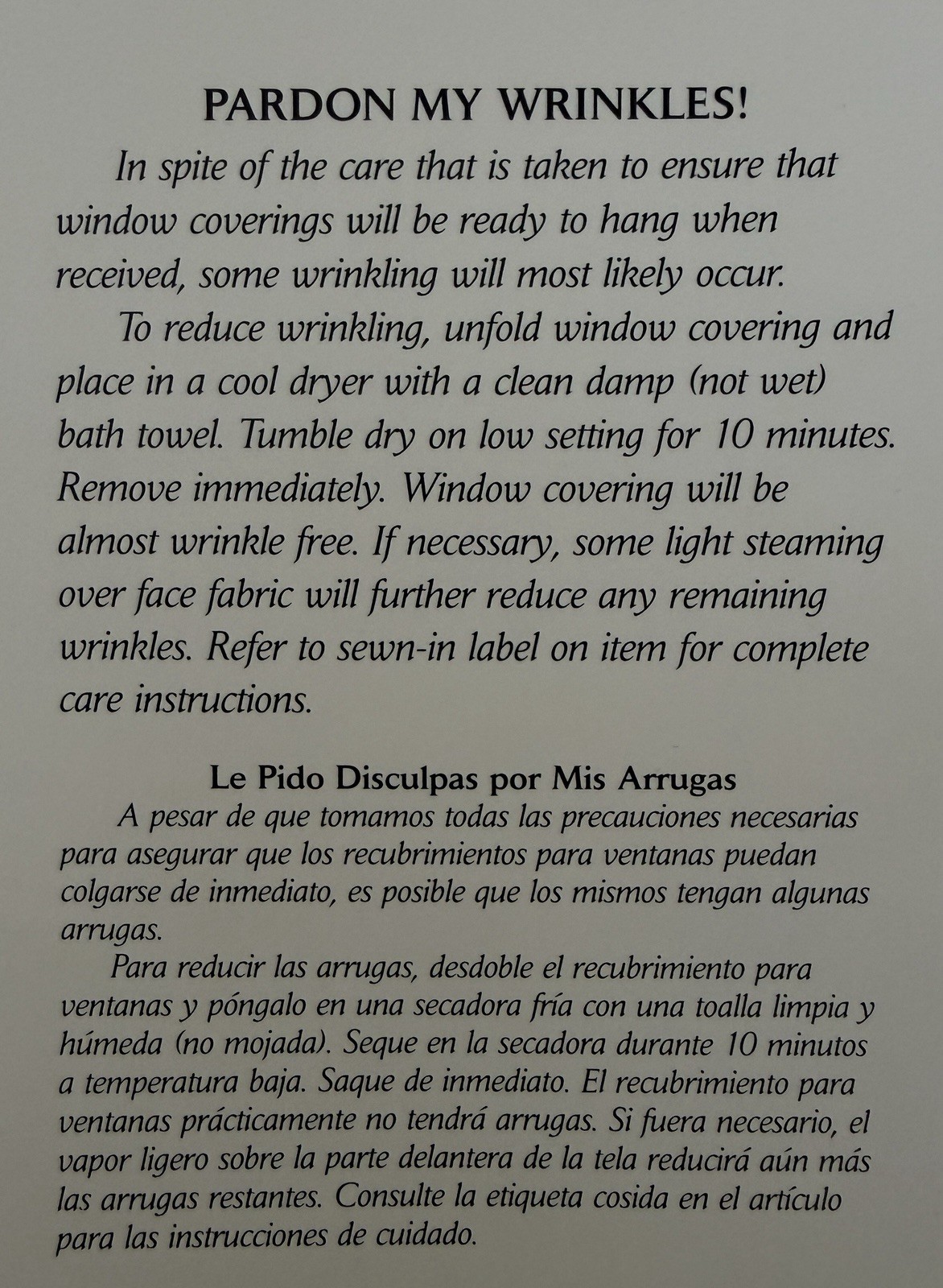 PARDON MY WRINKLES!

In spite of the care that is taken to ensure that window coverings will be ready to hang when received, some wrinkling will most likely occur.

To reduce wrinkling, unfold window covering and place in a cool dryer with a clean damp (not wet) bath towel. Tumble dry on low setting for 10 minutes. Remove immediately. Window covering will be almost wrinkle free. If necessary, some light steaming over face fabric will further reduce any remaining wrinkles. Refer to sewn-in label on item for complete care instructions.

Le Pido Disculpas por Mis Arrugas

A pesar de que tomamos todas las precauciones necesarias para asegurar que los recubrimientos para ventanas puedan colgarse de inmediato, es posible que los mismos tengan algunas arrugas.

Para reducir las arrugas, desdoble el recubrimiento para ventanas y póngalo en una secadora fría con una toalla limpia y húmeda (no mojada). Seque en la secadora durante 10 minutos a temperatura baja. Saque de inmediato. El recubrimiento para ventanas prácticamente no tendrá arrugas. Si fuera necesario, el vapor ligero sobre la parte delantera de la tela reducirá aún más las arrugas restantes. Consulte la etiqueta cosida en el artículo para las instrucciones de cuidado.